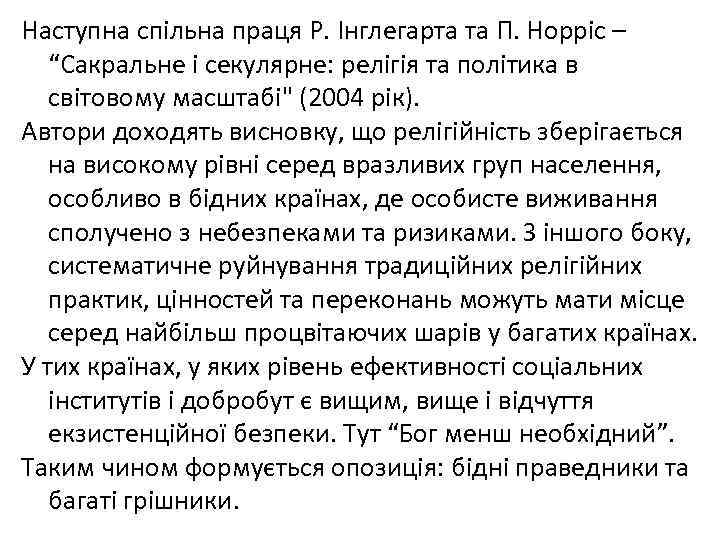 Наступна спільна праця Р. Інглегарта та П. Норріс – “Сакральне і секулярне: релігія та політика в світовому масштабі" (2004 рік).

Автори доходять висновку, що релігійність зберігається на високому рівні серед вразливих груп населення, особливо в бідних країнах, де особисте виживання сполучено з небезпеками та ризиками. З іншого боку, систематичне руйнування традиційних релігійних практик, цінностей та переконань можуть мати місце серед найбільш процвітаючих шарів у багатих країнах.

У тих країнах, у яких рівень ефективності соціальних інститутів і добробут є вищим, вище і відчуття екзистенційної безпеки. Тут “Бог менш необхідний”.

Таким чином формується опозиція: бідні праведники та багаті грішники.